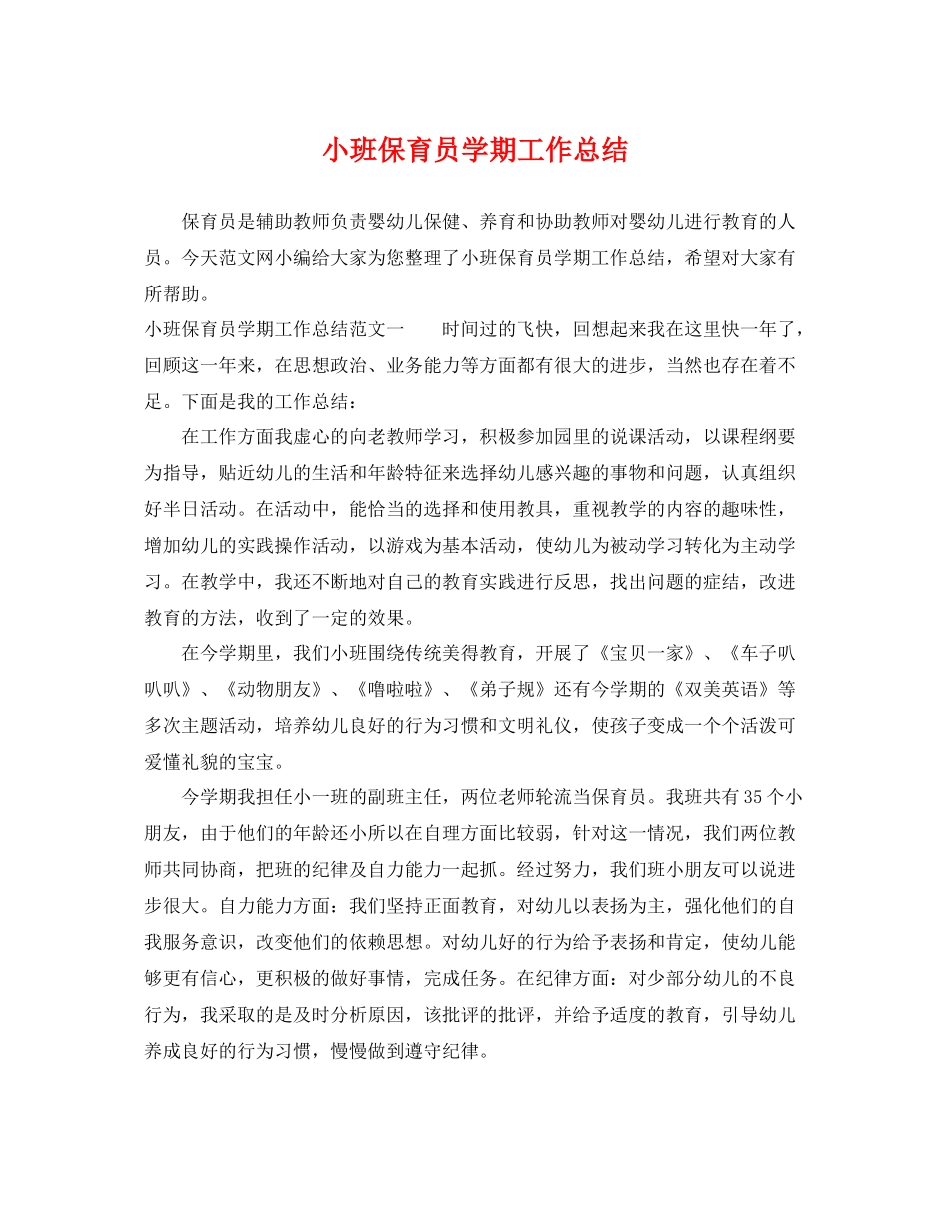 小班保育员学期工作总结

保育员是辅助教师负责婴幼儿保健、养育和协助教师对婴幼儿进行教育的人员。今天范文网小编给大家为您整理了小班保育员学期工作总结，希望对大家有所帮助。

小班保育员学期工作总结范文一　　时间过的飞快，回想起来我在这里快一年了，回顾这一年来，在思想政治、业务能力等方面都有很大的进步，当然也存在着不足。下面是我的工作总结：

在工作方面我虚心的向老教师学习，积极参加园里的说课活动，以课程纲要为指导，贴近幼儿的生活和年龄特征来选择幼儿感兴趣的事物和问题，认真组织好半日活动。在活动中，能恰当的选择和使用教具，重视教学的内容的趣味性，增加幼儿的实践操作活动，以游戏为基本活动，使幼儿为被动学习转化为主动学习。在教学中，我还不断地对自己的教育实践进行反思，找出问题的症结，改进教育的方法，收到了一定的效果。

在今学期里，我们小班围绕传统美得教育，开展了《宝贝一家》、《车子叭叭叭》、《动物朋友》、《噜啦啦》、《弟子规》还有今学期的《双美英语》等多次主题活动，培养幼儿良好的行为习惯和文明礼仪，使孩子变成一个个活泼可爱懂礼貌的宝宝。

今学期我担任小一班的副班主任，两位老师轮流当保育员。我班共有35个小朋友，由于他们的年龄还小所以在自理方面比较弱，针对这一情况，我们两位教师共同协商，把班的纪律及自力能力一起抓。经过努力，我们班小朋友可以说进步很大。自力能力方面：我们坚持正面教育，对幼儿以表扬为主，强化他们的自我服务意识，改变他们的依赖思想。对幼儿好的行为给予表扬和肯定，使幼儿能够更有信心，更积极的做好事情，完成任务。在纪律方面：对少部分幼儿的不良行为，我采取的是及时分析原因，该批评的批评，并给予适度的教育，引导幼儿养成良好的行为习惯，慢慢做到遵守纪律。